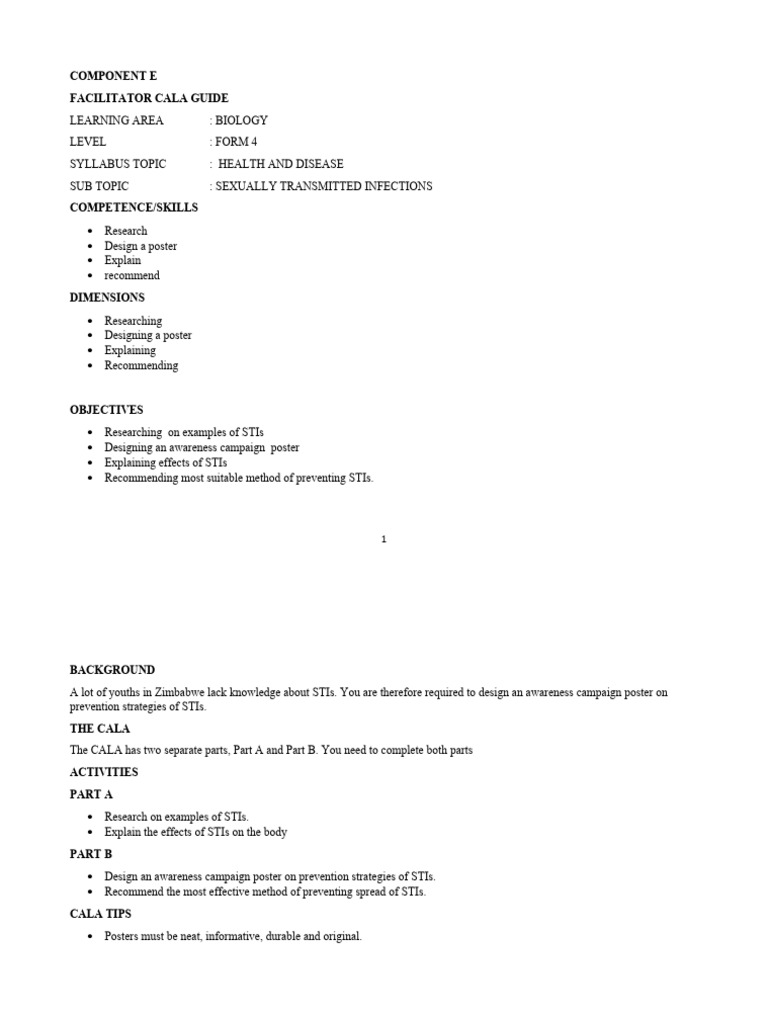 COMPONENT E

FACILITATOR CALA GUIDE

LEARNING AREA : BIOLOGY

LEVEL : FORM 4

SYLLABUS TOPIC : HEALTH AND DISEASE

SUB TOPIC : SEXUALLY TRANSMITTED INFECTIONS

COMPETENCE/SKILLS

- Research
- Design a poster
- Explain
- recommend

DIMENSIONS

- Researching
- Designing a poster
- Explaining
- Recommending

OBJECTIVES

- Researching on examples of STIs
- Designing an awareness campaign poster
- Explaining effects of STIs
- Recommending most suitable method of preventing STIs.

1

BACKGROUND

A lot of youths in Zimbabwe lack knowledge about STIs. You are therefore required to design an awareness campaign poster on prevention strategies of STIs.

THE CALA

The CALA has two separate parts, Part A and Part B. You need to complete both parts

ACTIVITIES

PART A

- Research on examples of STIs.
- Explain the effects of STIs on the body

PART B

- Design an awareness campaign poster on prevention strategies of STIs.
- Recommend the most effective method of preventing spread of STIs.

CALA TIPS

- Posters must be neat, informative, durable and original.